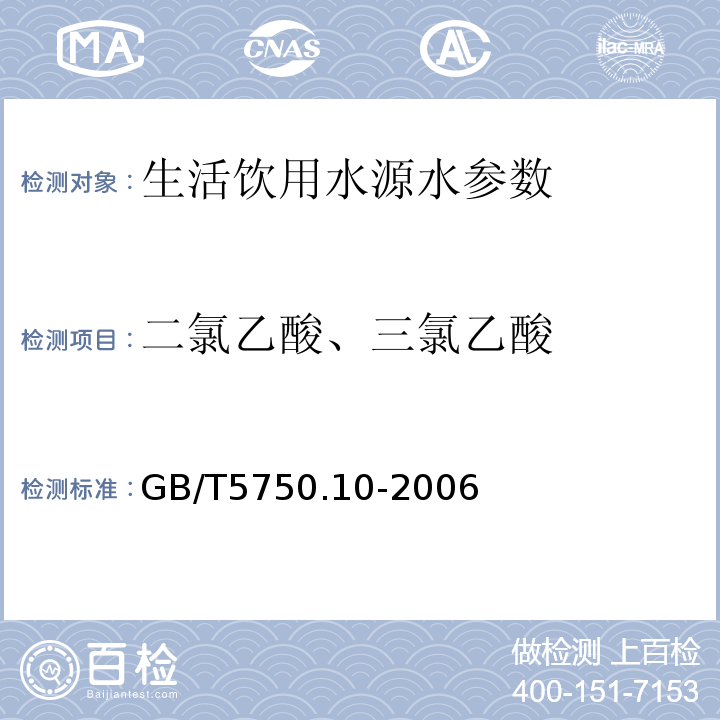 MA CNAS AL ilac-MRA

检测对象：生活饮用水源水参数

检测项目：二氯乙酸、三氯乙酸

检测标准：GB/T5750.10-2006

百检 Baijiantest.com

做检测 上百检
400-151-7153